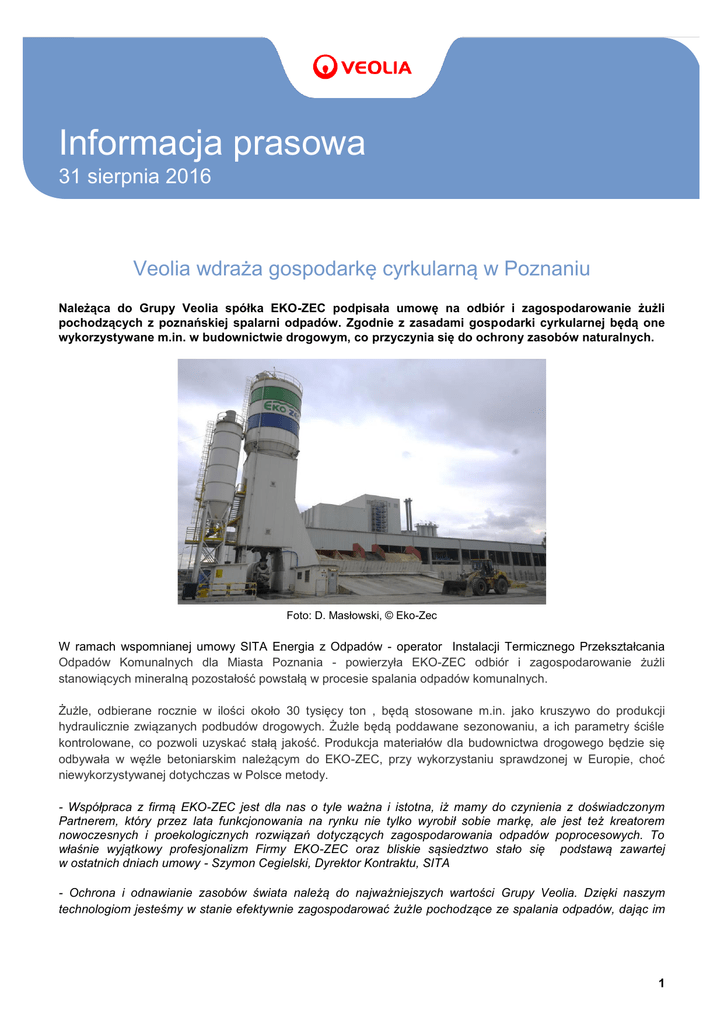 VEOLIA

Informacja prasowa
31 sierpnia 2016

Veolia wdraża gospodarkę cyrkularną w Poznaniu

Należąca do Grupy Veolia spółka EKO-ZEC podpisała umowę na odbiór i zagospodarowanie żużli pochodzących z poznańskiej spalarni odpadów. Zgodnie z zasadami gospodarki cyrkularnej będą one wykorzystywane m.in. w budownictwie drogowym, co przyczynia się do ochrony zasobów naturalnych.

EKO ZEC

Foto: D. Masłowski, © Eko-Zec

W ramach wspomnianej umowy SITA Energia z Odpadów - operator Instalacji Termicznego Przekształcania Odpadów Komunalnych dla Miasta Poznania - powierzyła EKO-ZEC odbiór i zagospodarowanie żużli stanowiących mineralną pozostałość powstałą w procesie spalania odpadów komunalnych.

Żużle, odbierane rocznie w ilości około 30 tysięcy ton , będą stosowane m.in. jako kruszywo do produkcji hydraulicznie związanych podbudów drogowych. Żużle będą poddawane sezonowaniu, a ich parametry ściśle kontrolowane, co pozwoli uzyskać stałą jakość. Produkcja materiałów dla budownictwa drogowego będzie się odbywała w węźle betoniarskim należącym do EKO-ZEC, przy wykorzystaniu sprawdzonej w Europie, choć niewykorzystywanej dotychczas w Polsce metody.

- Współpraca z firmą EKO-ZEC jest dla nas o tyle ważna i istotna, iż mamy do czynienia z doświadczonym Partnerem, który przez lata funkcjonowania na rynku nie tylko wyrobił sobie markę, ale jest też kreatorem nowoczesnych i proekologicznych rozwiązań dotyczących zagospodarowania odpadów poprocesowych. To właśnie wyjątkowy profesjonalizm Firmy EKO-ZEC oraz bliskie sąsiedztwo stało się podstawą zawartej w ostatnich dniach umowy - Szymon Cegielski, Dyrektor Kontraktu, SITA

- Ochrona i odnawianie zasobów świata należą do najważniejszych wartości Grupy Veolia. Dzięki naszym technologiom jesteśmy w stanie efektywnie zagospodarować żużle pochodzące ze spalania odpadów, dając im

1